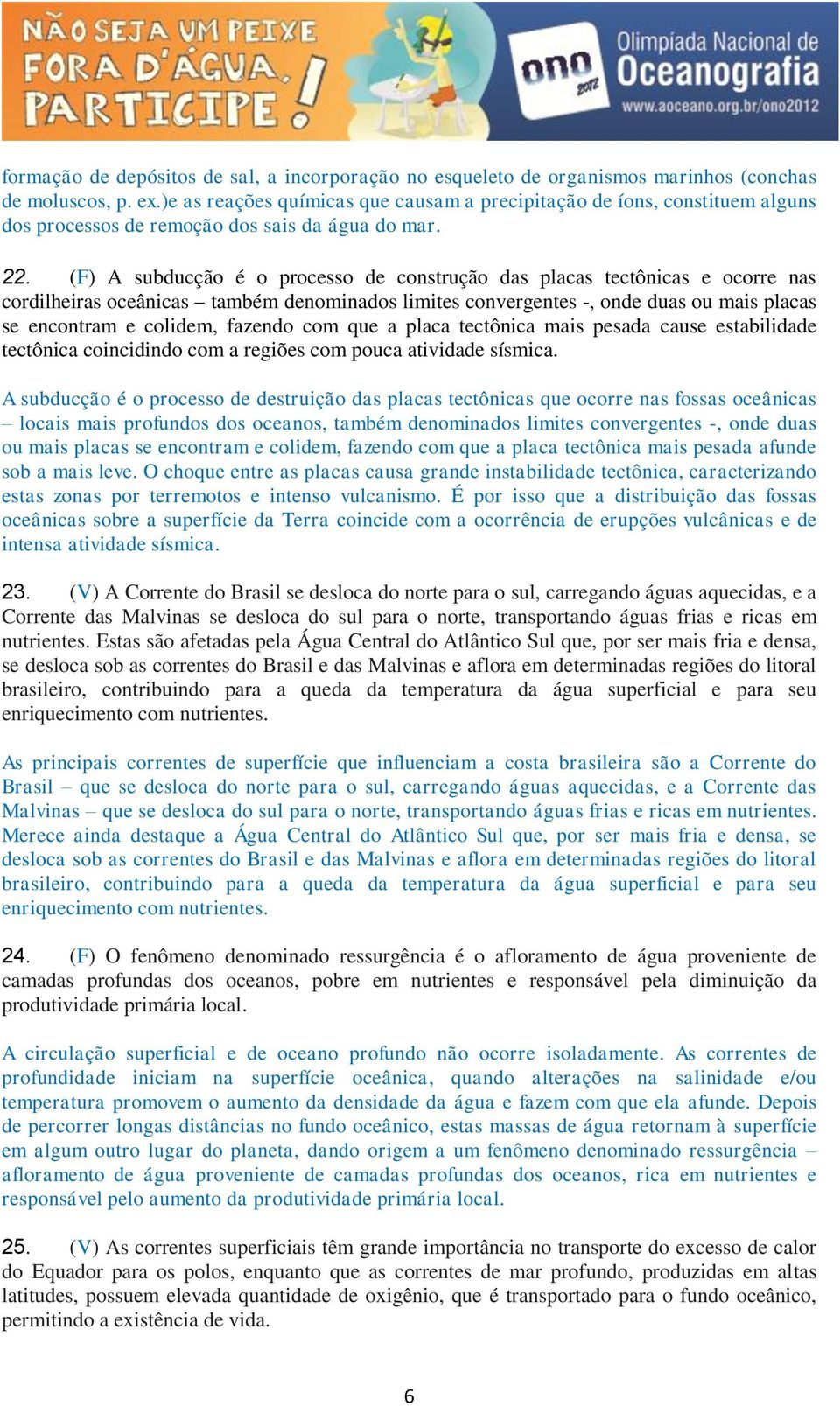 NÃO SEJA UM PEIXE FORA D'ÁGUA. PARTICIPE!

ono 2012 Olimpíada Nacional de Oceanografia www.aoceano.org.br/ono2012

formação de depósitos de sal, a incorporação no esqueleto de organismos marinhos (conchas de moluscos, p. ex.)e as reações químicas que causam a precipitação de íons, constituem alguns dos processos de remoção dos sais da água do mar.

22. (F) A subducção é o processo de construção das placas tectônicas e ocorre nas cordilheiras oceânicas – também denominados limites convergentes -, onde duas ou mais placas se encontram e colidem, fazendo com que a placa tectônica mais pesada cause estabilidade tectônica coincidindo com a regiões com pouca atividade sísmica.

A subducção é o processo de destruição das placas tectônicas que ocorre nas fossas oceânicas – locais mais profundos dos oceanos, também denominados limites convergentes -, onde duas ou mais placas se encontram e colidem, fazendo com que a placa tectônica mais pesada afunde sob a mais leve. O choque entre as placas causa grande instabilidade tectônica, caracterizando estas zonas por terremotos e intenso vulcanismo. É por isso que a distribuição das fossas oceânicas sobre a superfície da Terra coincide com a ocorrência de erupções vulcânicas e de intensa atividade sísmica.

23. (V) A Corrente do Brasil se desloca do norte para o sul, carregando águas aquecidas, e a Corrente das Malvinas se desloca do sul para o norte, transportando águas frias e ricas em nutrientes. Estas são afetadas pela Água Central do Atlântico Sul que, por ser mais fria e densa, se desloca sob as correntes do Brasil e das Malvinas e aflora em determinadas regiões do litoral brasileiro, contribuindo para a queda da temperatura da água superficial e para seu enriquecimento com nutrientes.

As principais correntes de superfície que influenciam a costa brasileira são a Corrente do Brasil – que se desloca do norte para o sul, carregando águas aquecidas, e a Corrente das Malvinas – que se desloca do sul para o norte, transportando águas frias e ricas em nutrientes. Merece ainda destaque a Água Central do Atlântico Sul que, por ser mais fria e densa, se desloca sob as correntes do Brasil e das Malvinas e aflora em determinadas regiões do litoral brasileiro, contribuindo para a queda da temperatura da água superficial e para seu enriquecimento com nutrientes.

24. (F) O fenômeno denominado ressurgência é o afloramento de água proveniente de camadas profundas dos oceanos, pobre em nutrientes e responsável pela diminuição da produtividade primária local.

A circulação superficial e de oceano profundo não ocorre isoladamente. As correntes de profundidade iniciam na superfície oceânica, quando alterações na salinidade e/ou temperatura promovem o aumento da densidade da água e fazem com que ela afunde. Depois de percorrer longas distâncias no fundo oceânico, estas massas de água retornam à superfície em algum outro lugar do planeta, dando origem a um fenômeno denominado ressurgência – afloramento de água proveniente de camadas profundas dos oceanos, rica em nutrientes e responsável pelo aumento da produtividade primária local.

25. (V) As correntes superficiais têm grande importância no transporte do excesso de calor do Equador para os polos, enquanto que as correntes de mar profundo, produzidas em altas latitudes, possuem elevada quantidade de oxigênio, que é transportado para o fundo oceânico, permitindo a existência de vida.

6